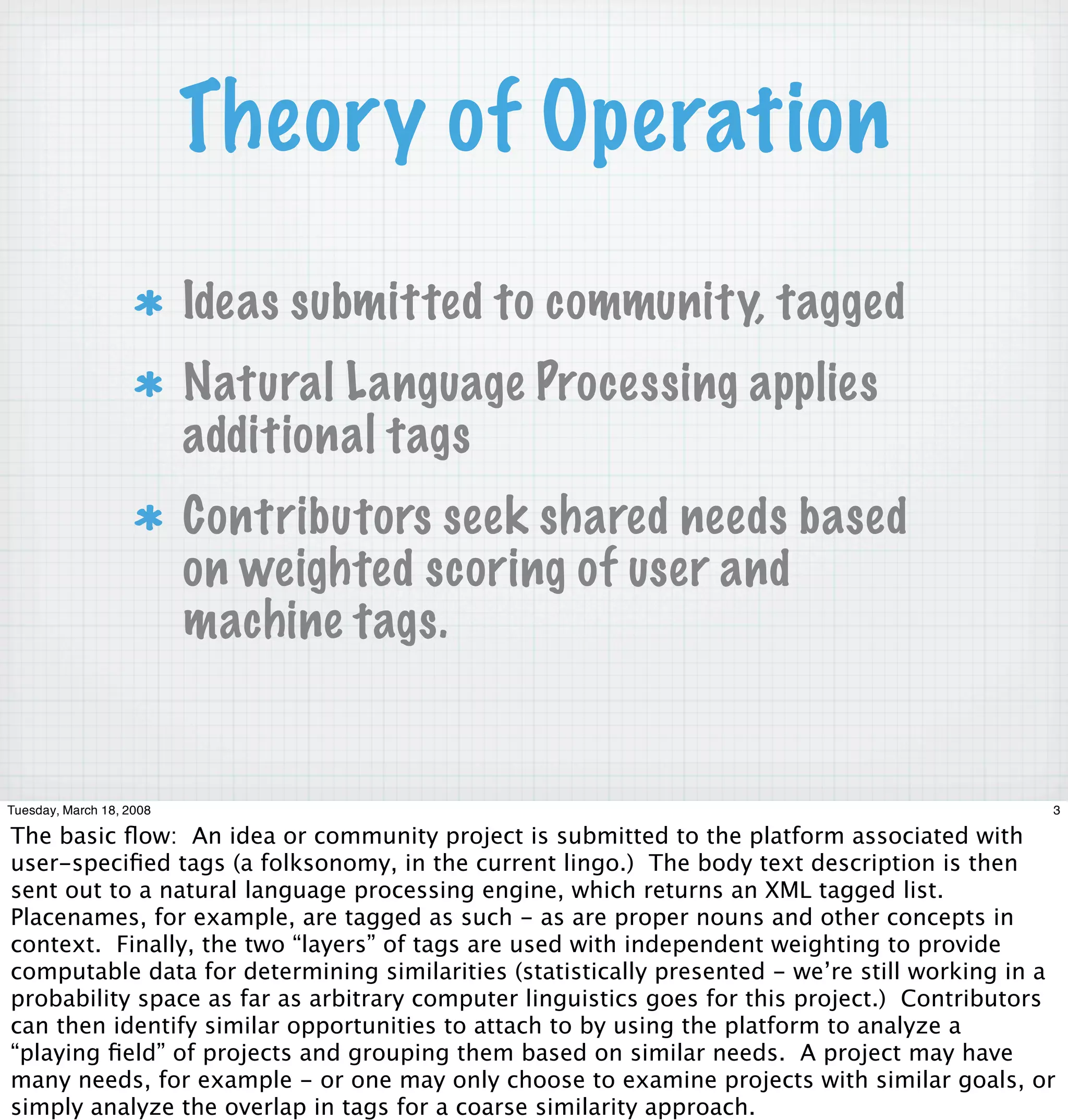 Theory of Operation

* Ideas submitted to community, tagged
* Natural Language Processing applies additional tags
* Contributors seek shared needs based on weighted scoring of user and machine tags.

Tuesday, March 18, 2008

3

The basic flow: An idea or community project is submitted to the platform associated with user-specified tags (a folksonomy, in the current lingo.) The body text description is then sent out to a natural language processing engine, which returns an XML tagged list. Placenames, for example, are tagged as such - as are proper nouns and other concepts in context. Finally, the two “layers” of tags are used with independent weighting to provide computable data for determining similarities (statistically presented - we’re still working in a probability space as far as arbitrary computer linguistics goes for this project.) Contributors can then identify similar opportunities to attach to by using the platform to analyze a “playing field” of projects and grouping them based on similar needs. A project may have many needs, for example - or one may only choose to examine projects with similar goals, or simply analyze the overlap in tags for a coarse similarity approach.